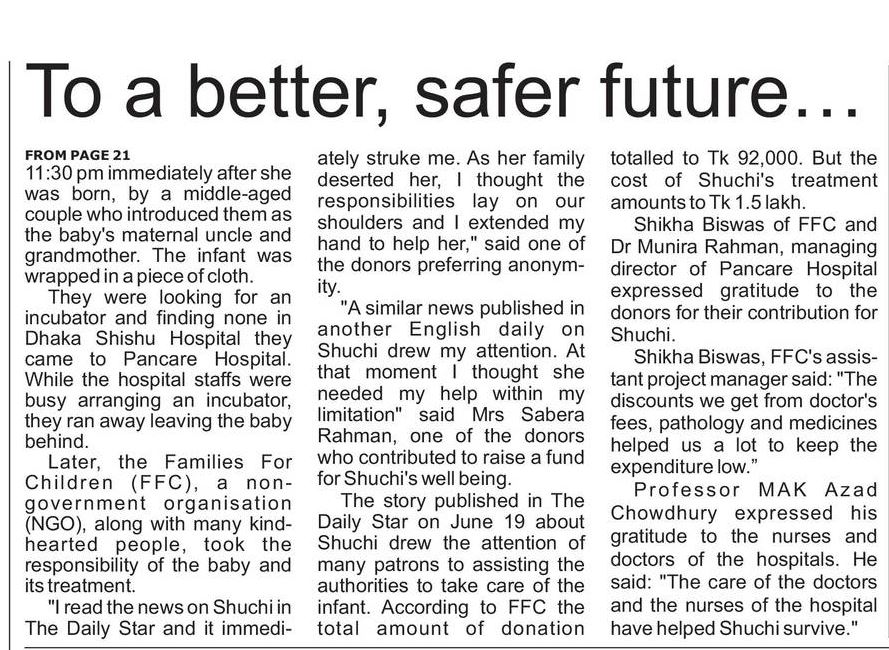 To a better, safer future...

FROM PAGE 21
11:30 pm immediately after she was born, by a middle-aged couple who introduced them as the baby's maternal uncle and grandmother. The infant was wrapped in a piece of cloth.

They were looking for an incubator and finding none in Dhaka Shishu Hospital they came to Pancare Hospital. While the hospital staffs were busy arranging an incubator, they ran away leaving the baby behind.

Later, the Families For Children (FFC), a non-government organisation (NGO), along with many kind-hearted people, took the responsibility of the baby and its treatment.

"I read the news on Shuchi in The Daily Star and it immediately struke me. As her family deserted her, I thought the responsibilities lay on our shoulders and I extended my hand to help her," said one of the donors preferring anonymity.

"A similar news published in another English daily on Shuchi drew my attention. At that moment I thought she needed my help within my limitation" said Mrs Sabera Rahman, one of the donors who contributed to raise a fund for Shuchi's well being.

The story published in The Daily Star on June 19 about Shuchi drew the attention of many patrons to assisting the authorities to take care of the infant. According to FFC the total amount of donation totalled to Tk 92,000. But the cost of Shuchi's treatment amounts to Tk 1.5 lakh.

Shikha Biswas of FFC and Dr Munira Rahman, managing director of Pancare Hospital expressed gratitude to the donors for their contribution for Shuchi.

Shikha Biswas, FFC's assistant project manager said: "The discounts we get from doctor's fees, pathology and medicines helped us a lot to keep the expenditure low."

Professor MAK Azad Chowdhury expressed his gratitude to the nurses and doctors of the hospitals. He said: "The care of the doctors and the nurses of the hospital have helped Shuchi survive."